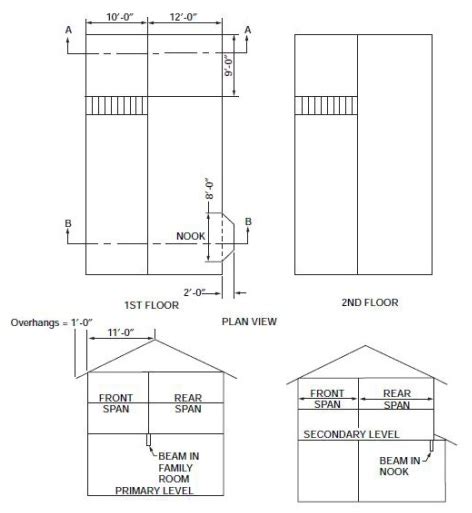 10'-0"

12'-0"

A

A

9'-0"

8'-0"

B

B

NOOK

2'-0"

1ST FLOOR

2ND FLOOR

PLAN VIEW

Overhangs = 1'-0"

11'-0"

FRONT SPAN

REAR SPAN

BEAM IN FAMILY ROOM

PRIMARY LEVEL

FRONT SPAN

REAR SPAN

SECONDARY LEVEL

BEAM IN NOOK